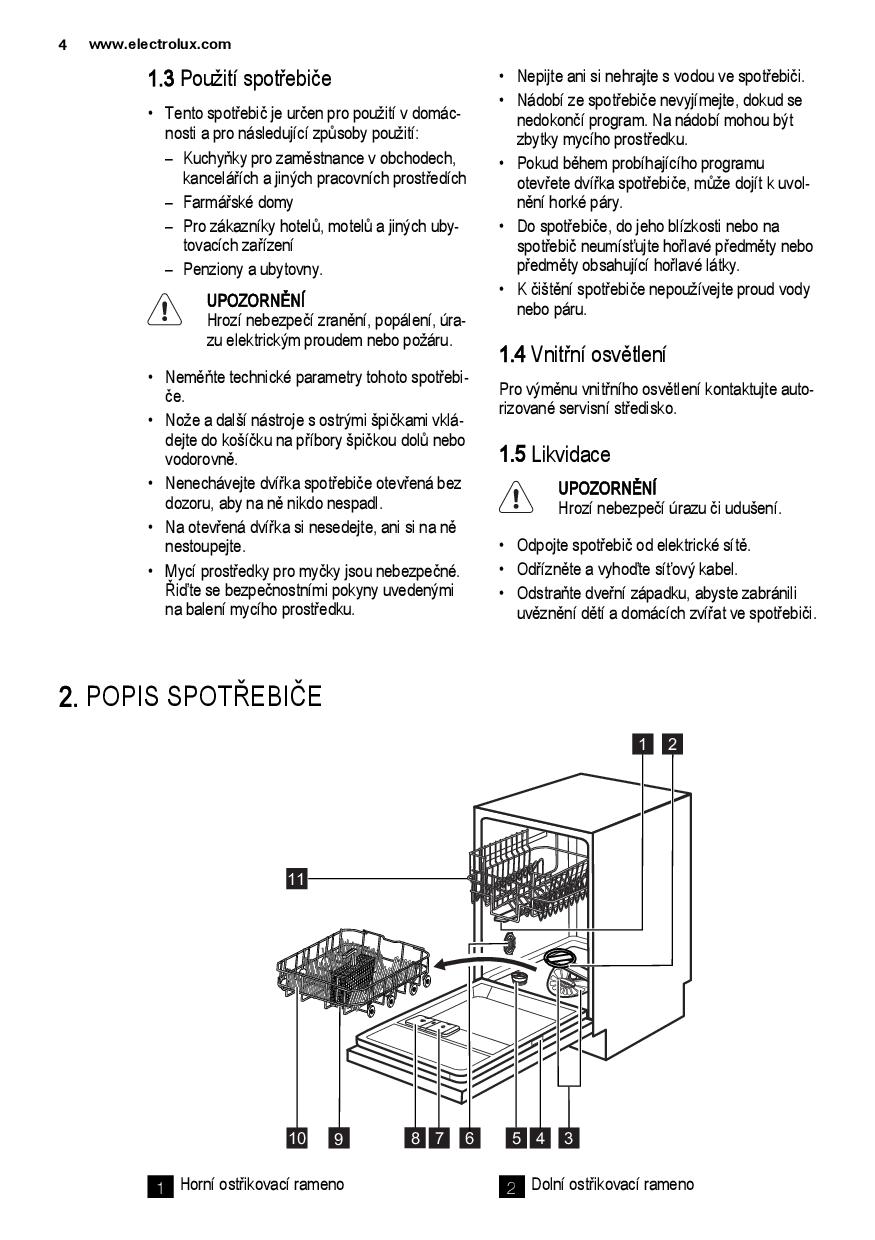 4 www.electrolux.com

1.3 Použití spotřebiče

• Tento spotřebič je určen pro použití v domácnosti a pro následující způsoby použití:
– Kuchyňky pro zaměstnance v obchodech, kancelářích a jiných pracovních prostředích
– Farmářské domy
– Pro zákazníky hotelů, motelů a jiných ubytovacích zařízení
– Penziony a ubytovny.

UPOZORNĚNÍ
Hrozí nebezpečí zranění, popálení, úrazu elektrickým proudem nebo požáru.

• Neměňte technické parametry tohoto spotřebiče.
• Nože a další nástroje s ostrými špičkami vkládejte do košíčku na příbory špičkou dolů nebo vodorovně.
• Nenechávejte dvířka spotřebiče otevřená bez dozoru, aby na ně nikdo nespadl.
• Na otevřená dvířka si nesedejte, ani si na ně nestoupejte.
• Mycí prostředky pro myčky jsou nebezpečné. Řiďte se bezpečnostními pokyny uvedenými na balení mycího prostředku.
• Nepijte ani si nehrajte s vodou ve spotřebiči.
• Nádobí ze spotřebiče nevyjímejte, dokud se nedokončí program. Na nádobí mohou být zbytky mycího prostředku.
• Pokud během probíhajícího programu otevřete dvířka spotřebiče, může dojít k uvolnění horké páry.
• Do spotřebiče, do jeho blízkosti nebo na spotřebič neumísťujte hořlavé předměty nebo předměty obsahující hořlavé látky.
• K čištění spotřebiče nepoužívejte proud vody nebo páru.

1.4 Vnitřní osvětlení

Pro výměnu vnitřního osvětlení kontaktujte autorizované servisní středisko.

1.5 Likvidace

UPOZORNĚNÍ
Hrozí nebezpečí úrazu či udušení.

• Odpojte spotřebič od elektrické sítě.
• Odřízněte a vyhoďte síťový kabel.
• Odstraňte dveřní západku, abyste zabránili uvěznění dětí a domácích zvířat ve spotřebiči.

2. POPIS SPOTŘEBIČE

1 2
11
10 9 8 7 6 5 4 3

1 Horní ostřikovací rameno
2 Dolní ostřikovací rameno